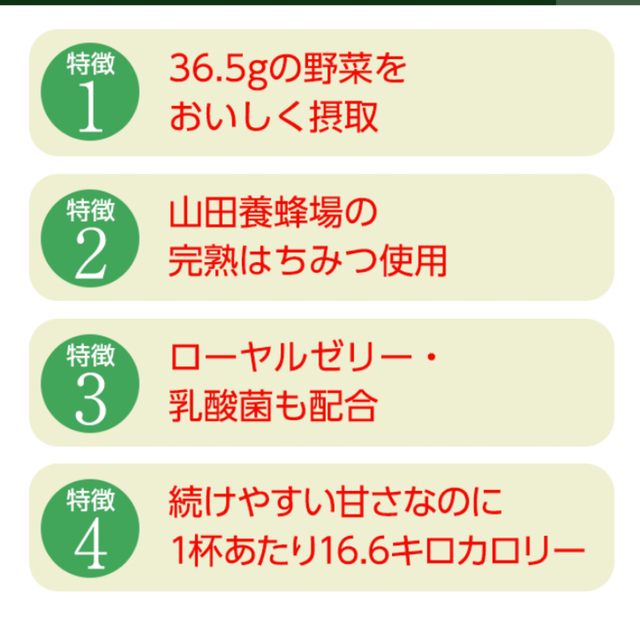 特徴
1
36.5gの野菜を
おいしく摂取

特徴
2
山田養蜂場の
完熟はちみつ使用

特徴
3
ローヤルゼリー・
乳酸菌も配合

特徴
4
続けやすい甘さなのに
1杯あたり16.6キロカロリー